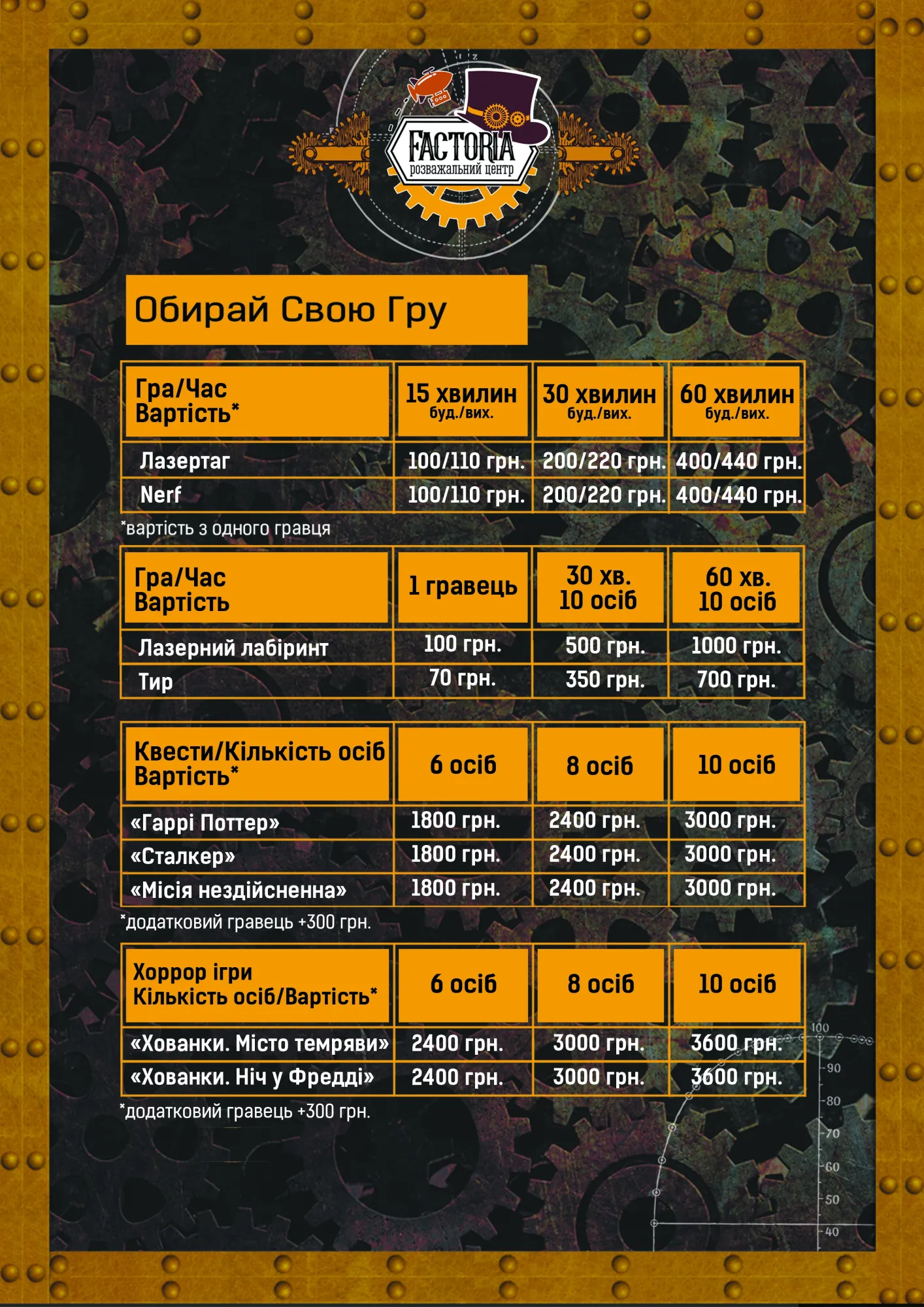 FACTORIA
розважальний центр

Обирай Свою Гру

| Гра/Час Вартість* | 15 хвилин буд./вих. | 30 хвилин буд./вих. | 60 хвилин буд./вих. |
|---|---|---|---|
| Лазертаг | 100/110 грн. | 200/220 грн. | 400/440 грн. |
| Nerf | 100/110 грн. | 200/220 грн. | 400/440 грн. |

*вартість з одного гравця

| Гра/Час Вартість | 1 гравець | 30 хв. 10 осіб | 60 хв. 10 осіб |
|---|---|---|---|
| Лазерний лабіринт | 100 грн. | 500 грн. | 1000 грн. |
| Тир | 70 грн. | 350 грн. | 700 грн. |

| Квести/Кількість осіб Вартість* | 6 осіб | 8 осіб | 10 осіб |
|---|---|---|---|
| «Гаррі Поттер» | 1800 грн. | 2400 грн. | 3000 грн. |
| «Сталкер» | 1800 грн. | 2400 грн. | 3000 грн. |
| «Місія нездійсненна» | 1800 грн. | 2400 грн. | 3000 грн. |

*додатковий гравець +300 грн.

| Хоррор ігри Кількість осіб/Вартість* | 6 осіб | 8 осіб | 10 осіб |
|---|---|---|---|
| «Хованки. Місто темряви» | 2400 грн. | 3000 грн. | 3600 грн. |
| «Хованки. Ніч у Фредді» | 2400 грн. | 3000 грн. | 3600 грн. |

*додатковий гравець +300 грн.

100
90
80
70
60
50
40